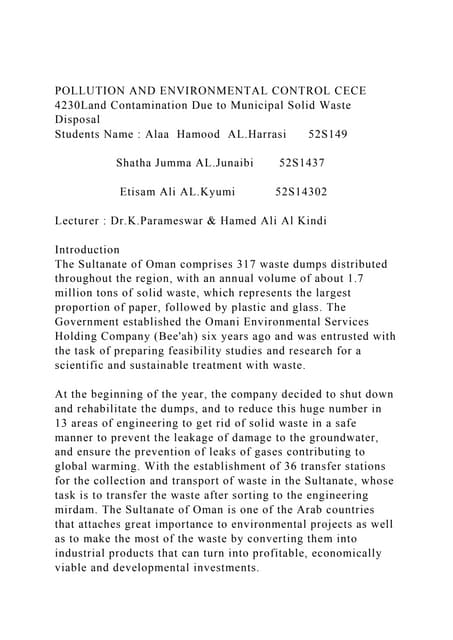 POLLUTION AND ENVIRONMENTAL CONTROL CECE 4230Land Contamination Due to Municipal Solid Waste Disposal
Students Name : Alaa Hamood AL.Harrasi 52S149

Shatha Jumma AL.Junaibi 52S1437

Etisam Ali AL.Kyumi 52S14302

Lecturer : Dr.K.Parameswar & Hamed Ali Al Kindi

Introduction
The Sultanate of Oman comprises 317 waste dumps distributed throughout the region, with an annual volume of about 1.7 million tons of solid waste, which represents the largest proportion of paper, followed by plastic and glass. The Government established the Omani Environmental Services Holding Company (Bee'ah) six years ago and was entrusted with the task of preparing feasibility studies and research for a scientific and sustainable treatment with waste.

At the beginning of the year, the company decided to shut down and rehabilitate the dumps, and to reduce this huge number in 13 areas of engineering to get rid of solid waste in a safe manner to prevent the leakage of damage to the groundwater, and ensure the prevention of leaks of gases contributing to global warming. With the establishment of 36 transfer stations for the collection and transport of waste in the Sultanate, whose task is to transfer the waste after sorting to the engineering mirdam. The Sultanate of Oman is one of the Arab countries that attaches great importance to environmental projects as well as to make the most of the waste by converting them into industrial products that can turn into profitable, economically viable and developmental investments.